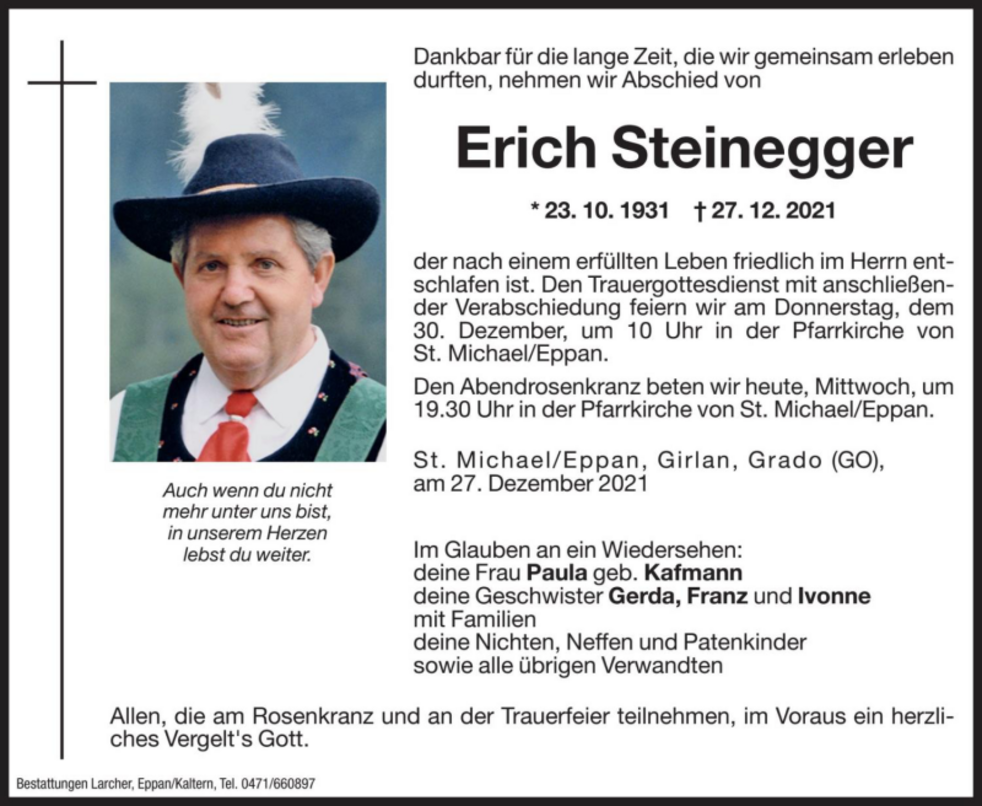 Dankbar für die lange Zeit, die wir gemeinsam erleben durften, nehmen wir Abschied von

Erich Steinegger

* 23. 10. 1931 † 27. 12. 2021

der nach einem erfüllten Leben friedlich im Herrn entschlafen ist. Den Trauergottesdienst mit anschließender Verabschiedung feiern wir am Donnerstag, dem 30. Dezember, um 10 Uhr in der Pfarrkirche von St. Michael/Eppan.

Den Abendrosenkranz beten wir heute, Mittwoch, um 19.30 Uhr in der Pfarrkirche von St. Michael/Eppan.

St. Michael/Eppan, Girlan, Grado (GO), am 27. Dezember 2021

Auch wenn du nicht mehr unter uns bist, in unserem Herzen lebst du weiter.

Im Glauben an ein Wiedersehen:
deine Frau Paula geb. Kafmann
deine Geschwister Gerda, Franz und Ivonne mit Familien
deine Nichten, Neffen und Patenkinder
sowie alle übrigen Verwandten

Allen, die am Rosenkranz und an der Trauerfeier teilnehmen, im Voraus ein herzliches Vergelt's Gott.

Bestattungen Larcher, Eppan/Kaltern, Tel. 0471/660897